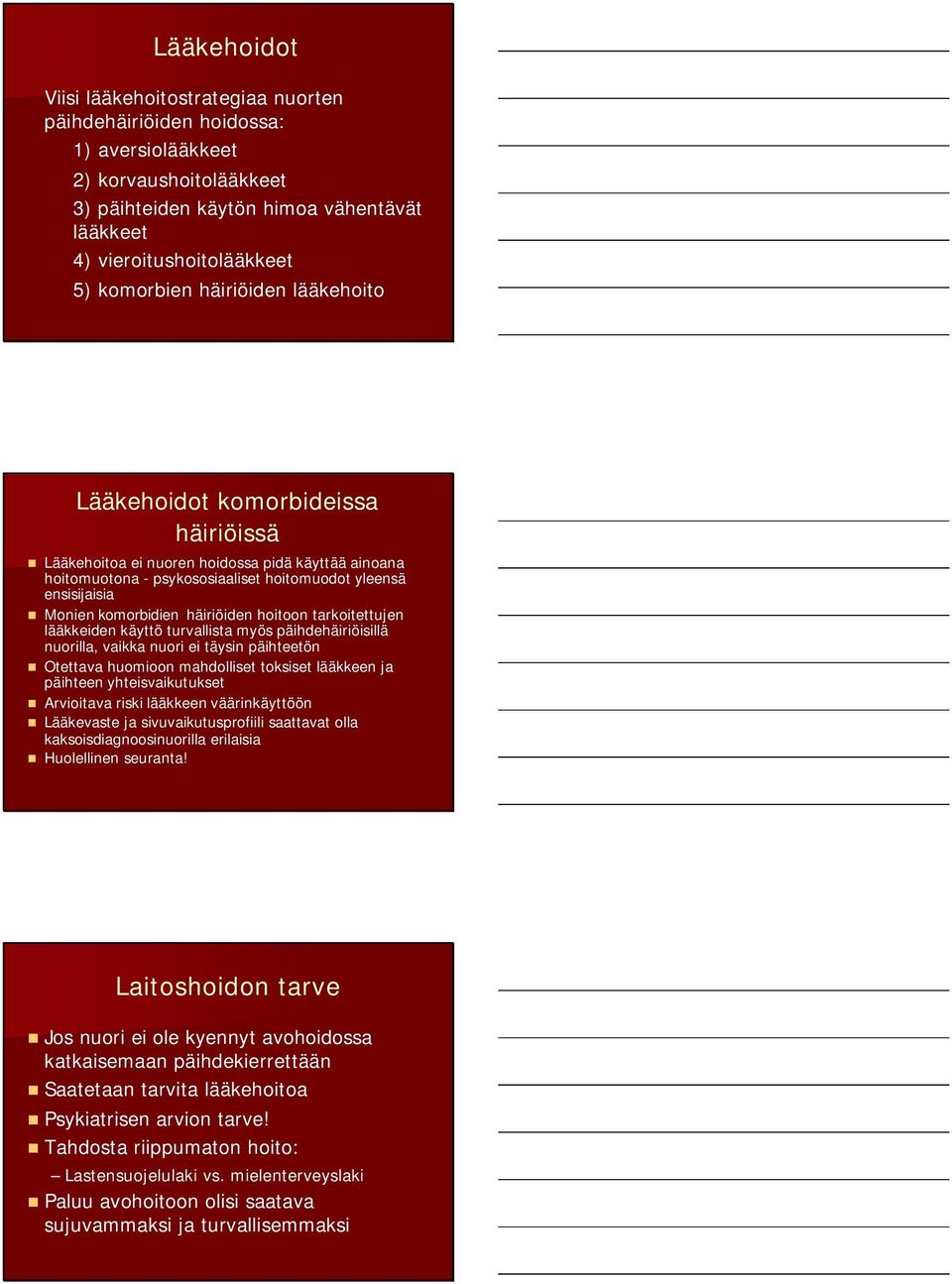 Lääkehoidot

Viisi lääkehoitostrategiaa nuorten päihdehäiriöiden hoidossa:

1) aversiolääkkeet

2) korvaushoitolääkkeet

3) päihteiden käytön himoa vähentävät lääkkeet

4) vieroitushoitolääkkeet

5) komorbien häiriöiden lääkehoito

Lääkehoidot komorbideissa häiriöissä

Lääkehoitoa ei nuoren hoidossa pidä käyttää ainoana hoitomuotona - psykososiaaliset hoitomuodot yleensä ensisijaisia

Monien komorbidien häiriöiden hoitoon tarkoitettujen lääkkeiden käyttö turvallista myös päihdehäiriöisillä nuorilla, vaikka nuori ei täysin päihteetön

Otettava huomioon mahdolliset toksiset lääkkeen ja päihteen yhteisvaikutukset

Arvioitava riski lääkkeen väärinkäyttöön

Lääkevaste ja sivuvaikutusprofiili saattavat olla kaksoisdiagnoosinuorilla erilaisia

Huolellinen seuranta!

Laitoshoidon tarve

Jos nuori ei ole kyennyt avohoidossa katkaisemaan päihdekierrettään

Saatetaan tarvita lääkehoitoa

Psykiatrisen arvion tarve!

Tahdosta riippumaton hoito:

– Lastensuojelulaki vs. mielenterveyslaki

Paluu avohoitoon olisi saatava sujuvammaksi ja turvallisemmaksi